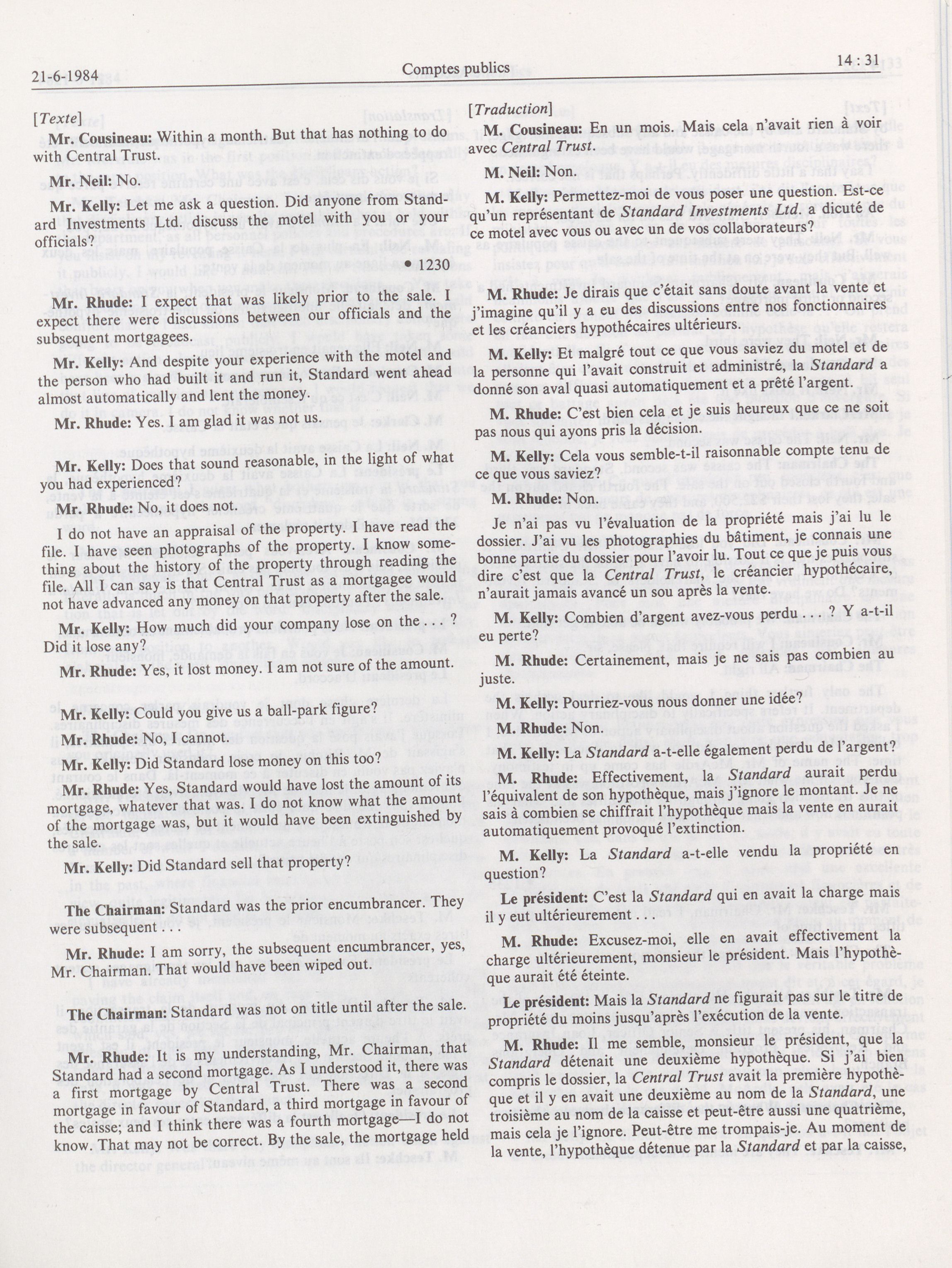 21-6-1984

Comptes publics

14 : 31

[Texte]

Mr. Cousineau: Within a month. But that has nothing to do with Central Trust.

Mr. Neil: No.

Mr. Kelly: Let me ask a question. Did anyone from Standard Investments Ltd. discuss the motel with you or your officials?

• 1230

Mr. Rhude: I expect that was likely prior to the sale. I expect there were discussions between our officials and the subsequent mortgagees.

Mr. Kelly: And despite your experience with the motel and the person who had built it and run it, Standard went ahead almost automatically and lent the money.

Mr. Rhude: Yes. I am glad it was not us.

Mr. Kelly: Does that sound reasonable, in the light of what you had experienced?

Mr. Rhude: No, it does not.

I do not have an appraisal of the property. I have read the file. I have seen photographs of the property. I know something about the history of the property through reading the file. All I can say is that Central Trust as a mortgagee would not have advanced any money on that property after the sale.

Mr. Kelly: How much did your company lose on the . . . ? Did it lose any?

Mr. Rhude: Yes, it lost money. I am not sure of the amount.

Mr. Kelly: Could you give us a ball-park figure?

Mr. Rhude: No, I cannot.

Mr. Kelly: Did Standard lose money on this too?

Mr. Rhude: Yes, Standard would have lost the amount of its mortgage, whatever that was. I do not know what the amount of the mortgage was, but it would have been extinguished by the sale.

Mr. Kelly: Did Standard sell that property?

The Chairman: Standard was the prior encumbrancer. They were subsequent . . .

Mr. Rhude: I am sorry, the subsequent encumbrancer, yes, Mr. Chairman. That would have been wiped out.

The Chairman: Standard was not on title until after the sale.

Mr. Rhude: It is my understanding, Mr. Chairman, that Standard had a second mortgage. As I understood it, there was a first mortgage by Central Trust. There was a second mortgage in favour of Standard, a third mortgage in favour of the caisse; and I think there was a fourth mortgage—I do not know. That may not be correct. By the sale, the mortgage held

[Traduction]

M. Cousineau: En un mois. Mais cela n'avait rien à voir avec Central Trust.

M. Neil: Non.

M. Kelly: Permettez-moi de vous poser une question. Est-ce qu'un représentant de Standard Investments Ltd. a dicuté de ce motel avec vous ou avec un de vos collaborateurs?

M. Rhude: Je dirais que c'était sans doute avant la vente et j'imagine qu'il y a eu des discussions entre nos fonctionnaires et les créanciers hypothécaires ultérieurs.

M. Kelly: Et malgré tout ce que vous saviez du motel et de la personne qui l'avait construit et administré, la Standard a donné son aval quasi automatiquement et a prêté l'argent.

M. Rhude: C'est bien cela et je suis heureux que ce ne soit pas nous qui ayons pris la décision.

M. Kelly: Cela vous semble-t-il raisonnable compte tenu de ce que vous saviez?

M. Rhude: Non.

Je n'ai pas vu l'évaluation de la propriété mais j'ai lu le dossier. J'ai vu les photographies du bâtiment, je connais une bonne partie du dossier pour l'avoir lu. Tout ce que je puis vous dire c'est que la Central Trust, le créancier hypothécaire, n'aurait jamais avancé un sou après la vente.

M. Kelly: Combien d'argent avez-vous perdu . . . ? Y a-t-il eu perte?

M. Rhude: Certainement, mais je ne sais pas combien au juste.

M. Kelly: Pourriez-vous nous donner une idée?

M. Rhude: Non.

M. Kelly: La Standard a-t-elle également perdu de l'argent?

M. Rhude: Effectivement, la Standard aurait perdu l'équivalent de son hypothèque, mais j'ignore le montant. Je ne sais à combien se chiffrait l'hypothèque mais la vente en aurait automatiquement provoqué l'extinction.

M. Kelly: La Standard a-t-elle vendu la propriété en question?

Le président: C'est la Standard qui en avait la charge mais il y eut ultérieurement . . .

M. Rhude: Excusez-moi, elle en avait effectivement la charge ultérieurement, monsieur le président. Mais l'hypothèque aurait été éteinte.

Le président: Mais la Standard ne figurait pas sur le titre de propriété du moins jusqu'après l'exécution de la vente.

M. Rhude: Il me semble, monsieur le président, que la Standard détenait une deuxième hypothèque. Si j'ai bien compris le dossier, la Central Trust avait la première hypothèque et il y en avait une deuxième au nom de la Standard, une troisième au nom de la caisse et peut-être aussi une quatrième, mais cela je l'ignore. Peut-être me trompais-je. Au moment de la vente, l'hypothèque détenue par la Standard et par la caisse,